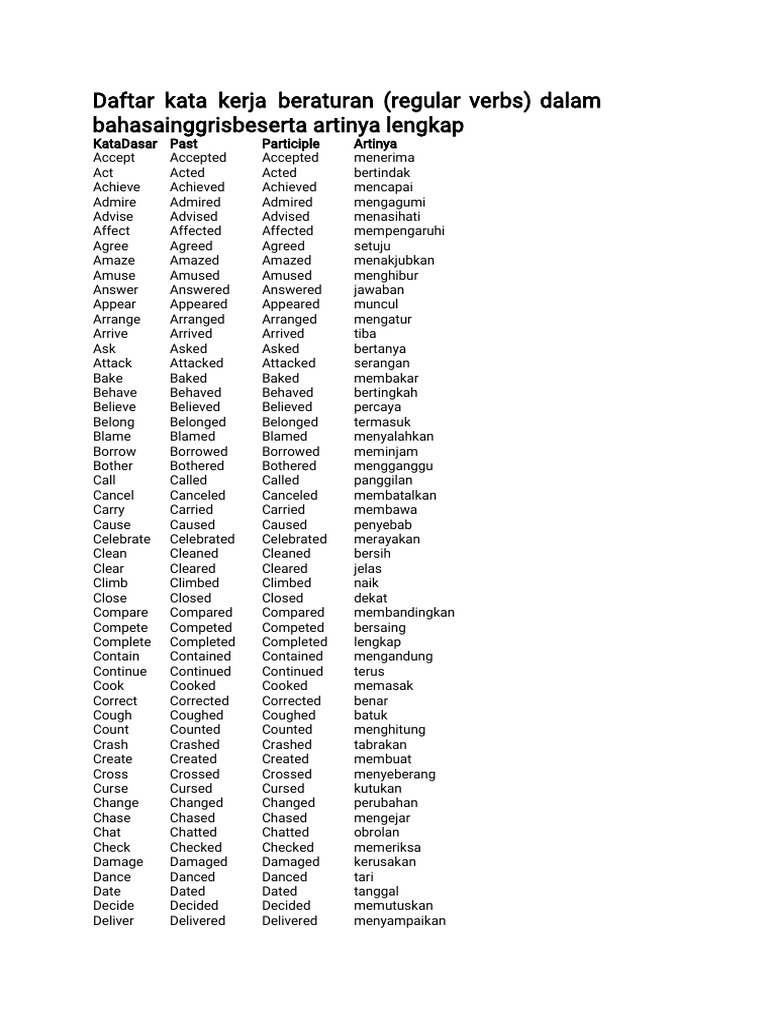 Daftar kata kerja beraturan (regular verbs) dalam bahasainggrisbeserta artinya lengkap

| KataDasar | Past | Participle | Artinya |
|---|---|---|---|
| Accept | Accepted | Accepted | menerima |
| Act | Acted | Acted | bertindak |
| Achieve | Achieved | Achieved | mencapai |
| Admire | Admired | Admired | mengagumi |
| Advise | Advised | Advised | menasihati |
| Affect | Affected | Affected | mempengaruhi |
| Agree | Agreed | Agreed | setuju |
| Amaze | Amazed | Amazed | menakjubkan |
| Amuse | Amused | Amused | menghibur |
| Answer | Answered | Answered | jawaban |
| Appear | Appeared | Appeared | muncul |
| Arrange | Arranged | Arranged | mengatur |
| Arrive | Arrived | Arrived | tiba |
| Ask | Asked | Asked | bertanya |
| Attack | Attacked | Attacked | serangan |
| Bake | Baked | Baked | membakar |
| Behave | Behaved | Behaved | bertingkah |
| Believe | Believed | Believed | percaya |
| Belong | Belonged | Belonged | termasuk |
| Blame | Blamed | Blamed | menyalahkan |
| Borrow | Borrowed | Borrowed | meminjam |
| Bother | Bothered | Bothered | mengganggu |
| Call | Called | Called | panggilan |
| Cancel | Canceled | Canceled | membatalkan |
| Carry | Carried | Carried | membawa |
| Cause | Caused | Caused | penyebab |
| Celebrate | Celebrated | Celebrated | merayakan |
| Clean | Cleaned | Cleaned | bersih |
| Clear | Cleared | Cleared | jelas |
| Climb | Climbed | Climbed | naik |
| Close | Closed | Closed | dekat |
| Compare | Compared | Compared | membandingkan |
| Compete | Competed | Competed | bersaing |
| Complete | Completed | Completed | lengkap |
| Contain | Contained | Contained | mengandung |
| Continue | Continued | Continued | terus |
| Cook | Cooked | Cooked | memasak |
| Correct | Corrected | Corrected | benar |
| Cough | Coughed | Coughed | batuk |
| Count | Counted | Counted | menghitung |
| Crash | Crashed | Crashed | tabrakan |
| Create | Created | Created | membuat |
| Cross | Crossed | Crossed | menyeberang |
| Curse | Cursed | Cursed | kutukan |
| Change | Changed | Changed | perubahan |
| Chase | Chased | Chased | mengejar |
| Chat | Chatted | Chatted | obrolan |
| Check | Checked | Checked | memeriksa |
| Damage | Damaged | Damaged | kerusakan |
| Dance | Danced | Danced | tari |
| Date | Dated | Dated | tanggal |
| Decide | Decided | Decided | memutuskan |
| Deliver | Delivered | Delivered | menyampaikan |